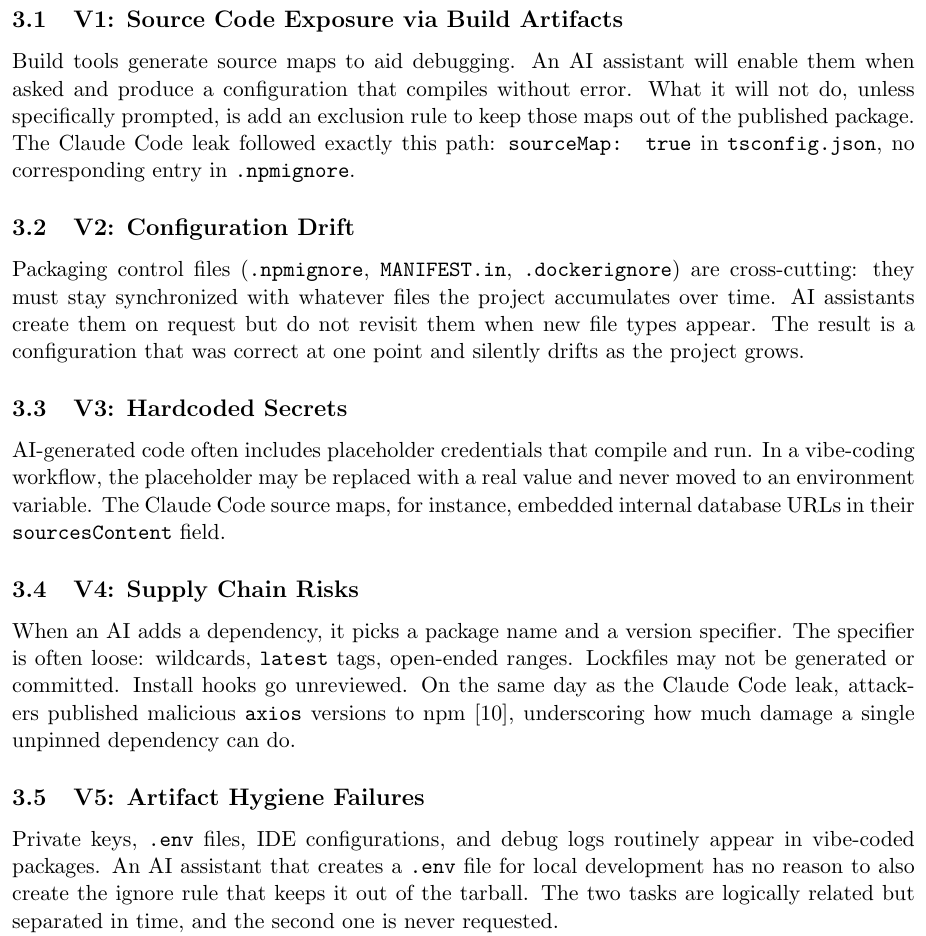 3.1 V1: Source Code Exposure via Build Artifacts

Build tools generate source maps to aid debugging. An AI assistant will enable them when asked and produce a configuration that compiles without error. What it will not do, unless specifically prompted, is add an exclusion rule to keep those maps out of the published package. The Claude Code leak followed exactly this path: sourceMap: true in tsconfig.json, no corresponding entry in .npmignore.

3.2 V2: Configuration Drift

Packaging control files (.npmignore, MANIFEST.in, .dockerignore) are cross-cutting: they must stay synchronized with whatever files the project accumulates over time. AI assistants create them on request but do not revisit them when new file types appear. The result is a configuration that was correct at one point and silently drifts as the project grows.

3.3 V3: Hardcoded Secrets

AI-generated code often includes placeholder credentials that compile and run. In a vibe-coding workflow, the placeholder may be replaced with a real value and never moved to an environment variable. The Claude Code source maps, for instance, embedded internal database URLs in their sourcesContent field.

3.4 V4: Supply Chain Risks

When an AI adds a dependency, it picks a package name and a version specifier. The specifier is often loose: wildcards, latest tags, open-ended ranges. Lockfiles may not be generated or committed. Install hooks go unreviewed. On the same day as the Claude Code leak, attackers published malicious axios versions to npm [10], underscoring how much damage a single unpinned dependency can do.

3.5 V5: Artifact Hygiene Failures

Private keys, .env files, IDE configurations, and debug logs routinely appear in vibe-coded packages. An AI assistant that creates a .env file for local development has no reason to also create the ignore rule that keeps it out of the tarball. The two tasks are logically related but separated in time, and the second one is never requested.